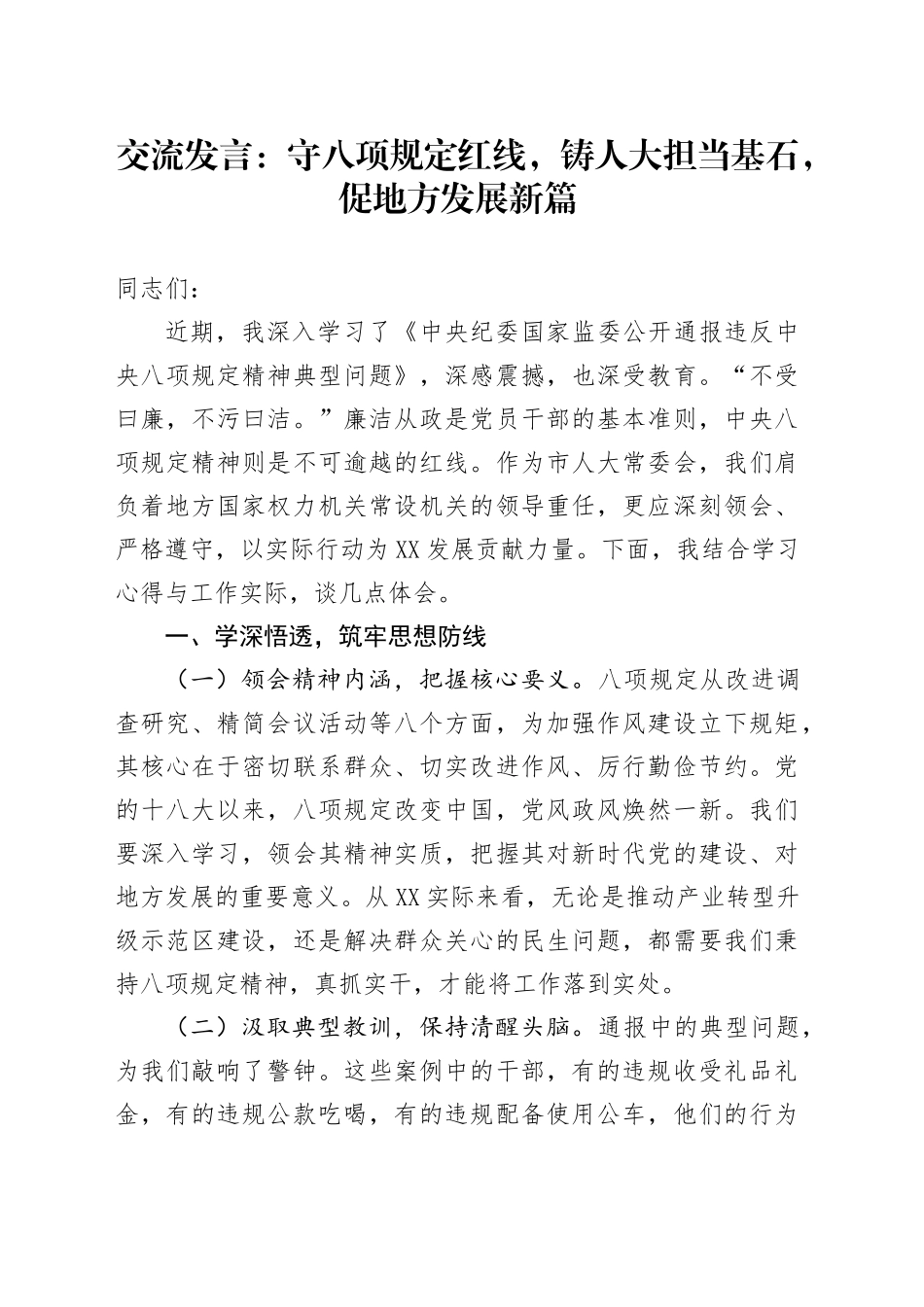 交流发言：守八项规定红线，铸人大担当基石，促地方发展新篇

同志们：

近期，我深入学习了《中央纪委国家监委公开通报违反中央八项规定精神典型问题》，深感震撼，也深受教育。“不受曰廉，不污曰洁。”廉洁从政是党员干部的基本准则，中央八项规定精神则是不可逾越的红线。作为市人大常委会，我们肩负着地方国家权力机关常设机关的领导重任，更应深刻领会、严格遵守，以实际行动为XX发展贡献力量。下面，我结合学习心得与工作实际，谈几点体会。

一、学深悟透，筑牢思想防线

（一）领会精神内涵，把握核心要义。八项规定从改进调查研究、精简会议活动等八个方面，为加强作风建设立下规矩，其核心在于密切联系群众、切实改进作风、厉行勤俭节约。党的十八大以来，八项规定改变中国，党风政风焕然一新。我们要深入学习，领会其精神实质，把握其对新时代党的建设、对地方发展的重要意义。从XX实际来看，无论是推动产业转型升级示范区建设，还是解决群众关心的民生问题，都需要我们秉持八项规定精神，真抓实干，才能将工作落到实处。

（二）汲取典型教训，保持清醒头脑。通报中的典型问题，为我们敲响了警钟。这些案例中的干部，有的违规收受礼品礼金，有的违规公款吃喝，有的违规配备使用公车，他们的行为